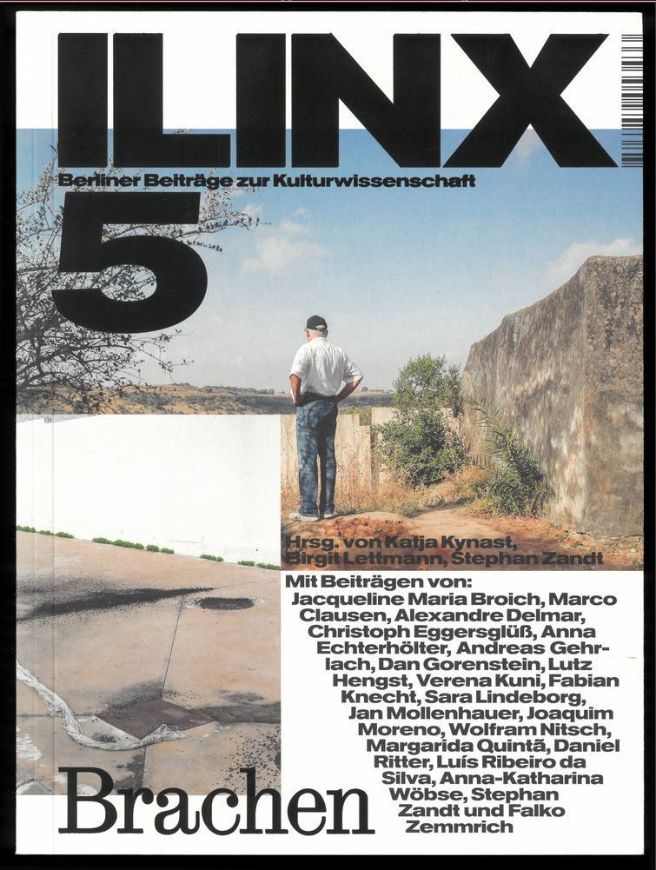 ILINX

Berliner Beiträge zur Kulturwissenschaft

5

Hrsg. von Katja Kynast, Birgit Lettmann, Stephan Zandt

Mit Beiträgen von: Jacqueline Maria Broich, Marco Clausen, Alexandre Delmar, Christoph Eggersglüß, Anna Echterhölter, Andreas Gehrlach, Dan Gorenstein, Lutz Hengst, Verena Kuni, Fabian Knecht, Sara Lindeborg, Jan Mollenhauer, Joaquim Moreno, Wolfram Nitsch, Margarida Quintã, Daniel Ritter, Luís Ribeiro da Silva, Anna-Katharina Wöbse, Stephan Zandt und Falko Zemmrich

Brachen